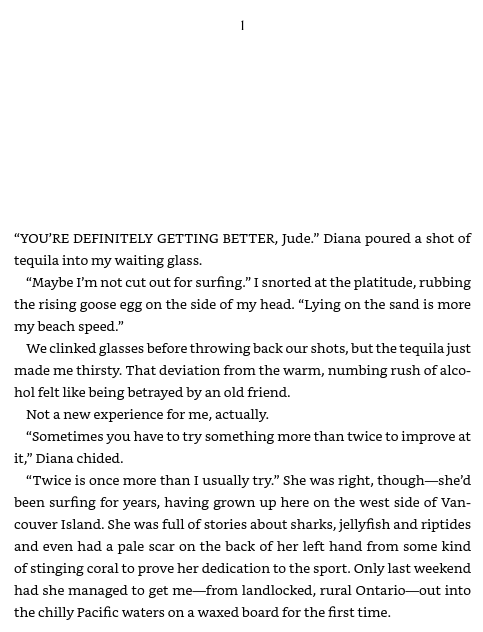 1

“YOU’RE DEFINITELY GETTING BETTER, Jude.” Diana poured a shot of tequila into my waiting glass.

“Maybe I’m not cut out for surfing.” I snorted at the platitude, rubbing the rising goose egg on the side of my head. “Lying on the sand is more my beach speed.”

We clinked glasses before throwing back our shots, but the tequila just made me thirsty. That deviation from the warm, numbing rush of alcohol felt like being betrayed by an old friend.

Not a new experience for me, actually.

“Sometimes you have to try something more than twice to improve at it,” Diana chided.

“Twice is once more than I usually try.” She was right, though—she’d been surfing for years, having grown up here on the west side of Vancouver Island. She was full of stories about sharks, jellyfish and riptides and even had a pale scar on the back of her left hand from some kind of stinging coral to prove her dedication to the sport. Only last weekend had she managed to get me—from landlocked, rural Ontario—out into the chilly Pacific waters on a waxed board for the first time.